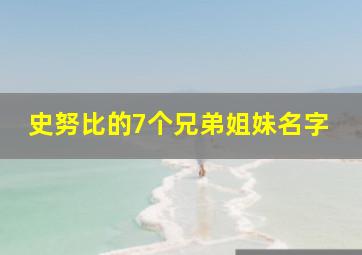 史努比的7个兄弟姐妹名字